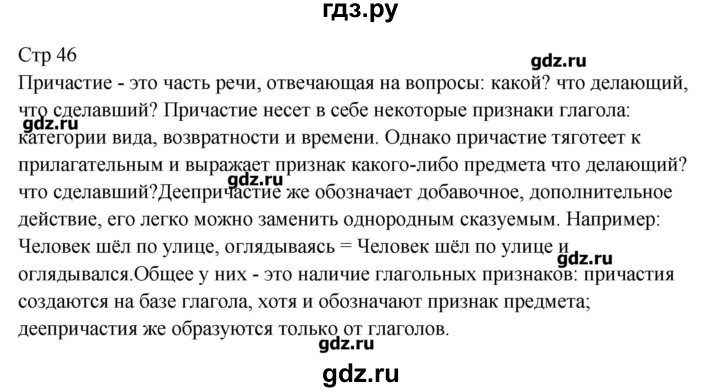 гдз.ру

Стр 46

gdz.ru

Причастие - это часть речи, отвечающая на вопросы: какой? что делающий, что сделавший? Причастие несет в себе некоторые признаки глагола: категории вида, возвратности и времени. Однако причастие тяготеет к прилагательным и выражает признак какого-либо предмета что делающий? что сделавший?Деепричастие же обозначает добавочное, дополнительное действие, его легко можно заменить однородным сказуемым. Например: Человек шёл по улице, оглядываясь = Человек шёл по улице и оглядывался.Общее у них - это наличие глагольных признаков: причастия создаются на базе глагола, хотя и обозначают признак предмета; деепричастия же образуются только от глаголов.

gdz.ru

gdz.ru

gdz.ru

gdz.ru

gdz.ru